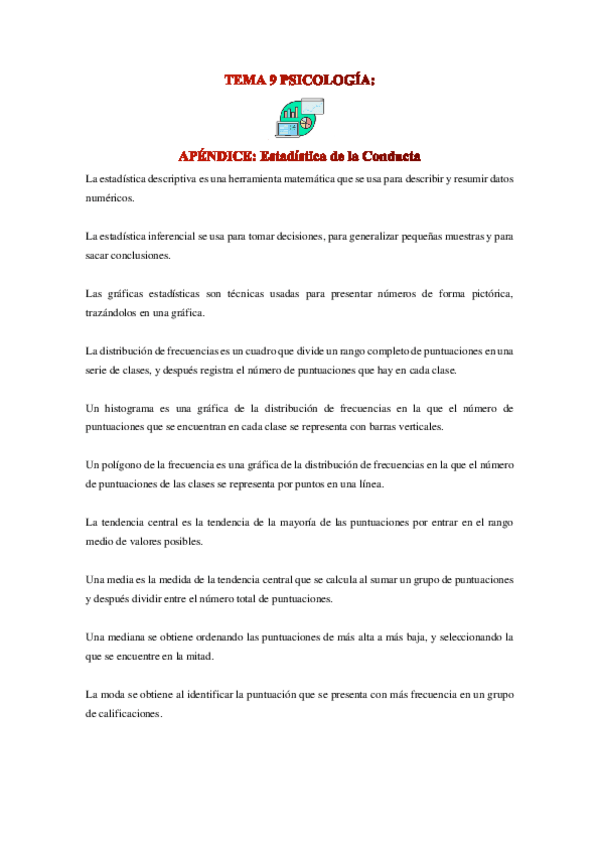 TEMA 9 PSICOLOGÍA:

APÉNDICE: Estadística de la Conducta

La estadística descriptiva es una herramienta matemática que se usa para describir y resumir datos numéricos.

La estadística inferencial se usa para tomar decisiones, para generalizar pequeñas muestras y para sacar conclusiones.

Las gráficas estadísticas son técnicas usadas para presentar números de forma pictórica, trazándolos en una gráfica.

La distribución de frecuencias es un cuadro que divide un rango completo de puntuaciones en una serie de clases, y después registra el número de puntuaciones que hay en cada clase.

Un histograma es una gráfica de la distribución de frecuencias en la que el número de puntuaciones que se encuentran en cada clase se representa con barras verticales.

Un polígono de la frecuencia es una gráfica de la distribución de frecuencias en la que el número de puntuaciones de las clases se representa por puntos en una línea.

La tendencia central es la tendencia de la mayoría de las puntuaciones por entrar en el rango medio de valores posibles.

Una media es la medida de la tendencia central que se calcula al sumar un grupo de puntuaciones y después dividir entre el número total de puntuaciones.

Una mediana se obtiene ordenando las puntuaciones de más alta a más baja, y seleccionando la que se encuentre en la mitad.

La moda se obtiene al identificar la puntuación que se presenta con más frecuencia en un grupo de calificaciones.